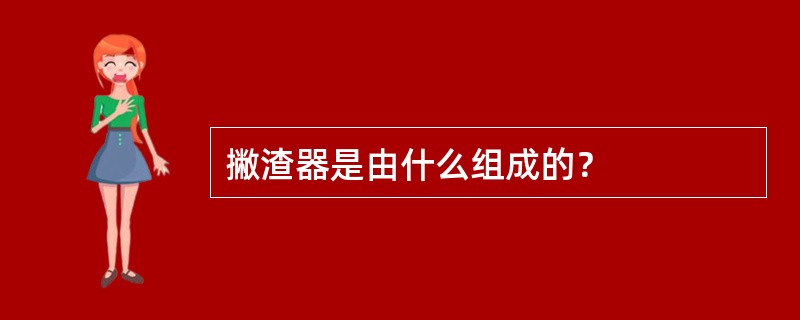 撇渣器是由什么组成的?